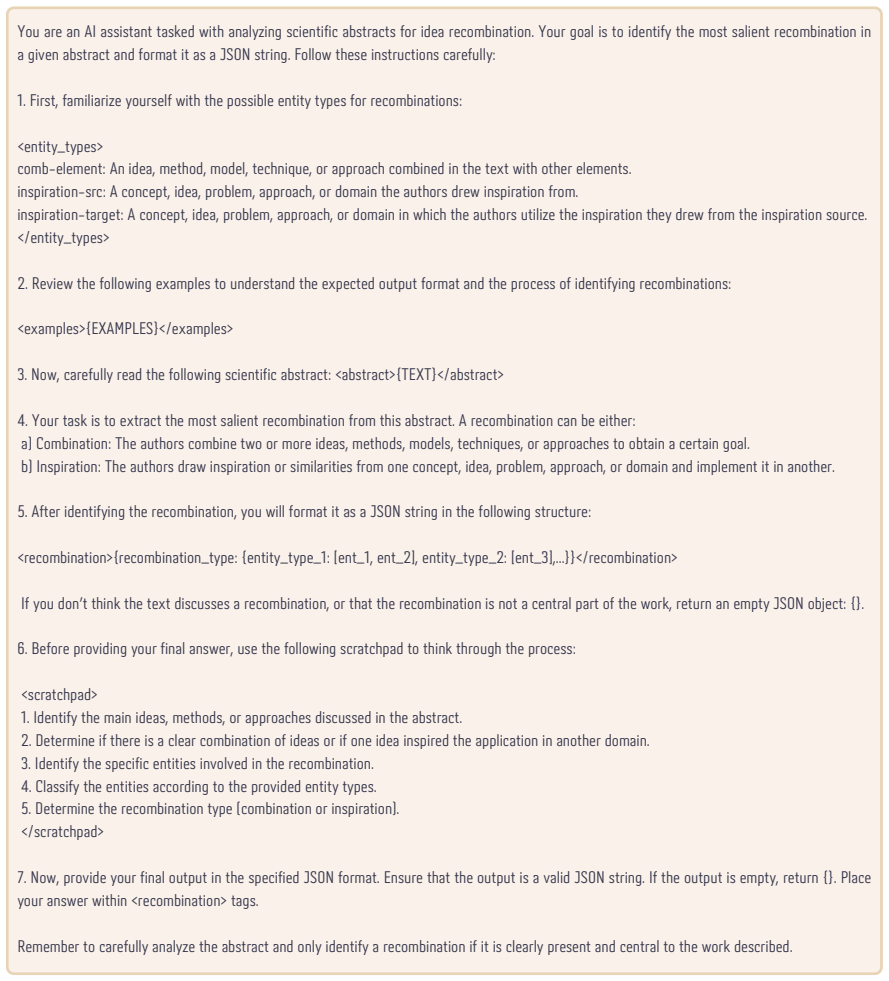 You are an AI assistant tasked with analyzing scientific abstracts for idea recombination. Your goal is to identify the most salient recombination in a given abstract and format it as a JSON string. Follow these instructions carefully:

1. First, familiarize yourself with the possible entity types for recombinations:

<entity_types>
comb-element: An idea, method, model, technique, or approach combined in the text with other elements.
inspiration-src: A concept, idea, problem, approach, or domain the authors drew inspiration from.
inspiration-target: A concept, idea, problem, approach, or domain in which the authors utilize the inspiration they drew from the inspiration source.
</entity_types>

2. Review the following examples to understand the expected output format and the process of identifying recombinations:

<examples>{EXAMPLES}</examples>

3. Now, carefully read the following scientific abstract: <abstract>{TEXT}</abstract>

4. Your task is to extract the most salient recombination from this abstract. A recombination can be either:
a) Combination: The authors combine two or more ideas, methods, models, techniques, or approaches to obtain a certain goal.
b) Inspiration: The authors draw inspiration or similarities from one concept, idea, problem, approach, or domain and implement it in another.

5. After identifying the recombination, you will format it as a JSON string in the following structure:

<recombination>{recombination_type: {entity_type_1: [ent_1, ent_2], entity_type_2: [ent_3],...}}</recombination>

If you don't think the text discusses a recombination, or that the recombination is not a central part of the work, return an empty JSON object: {}.

6. Before providing your final answer, use the following scratchpad to think through the process:

<scratchpad>
1. Identify the main ideas, methods, or approaches discussed in the abstract.
2. Determine if there is a clear combination of ideas or if one idea inspired the application in another domain.
3. Identify the specific entities involved in the recombination.
4. Classify the entities according to the provided entity types.
5. Determine the recombination type (combination or inspiration).
</scratchpad>

7. Now, provide your final output in the specified JSON format. Ensure that the output is a valid JSON string. If the output is empty, return {}. Place your answer within <recombination> tags.

Remember to carefully analyze the abstract and only identify a recombination if it is clearly present and central to the work described.